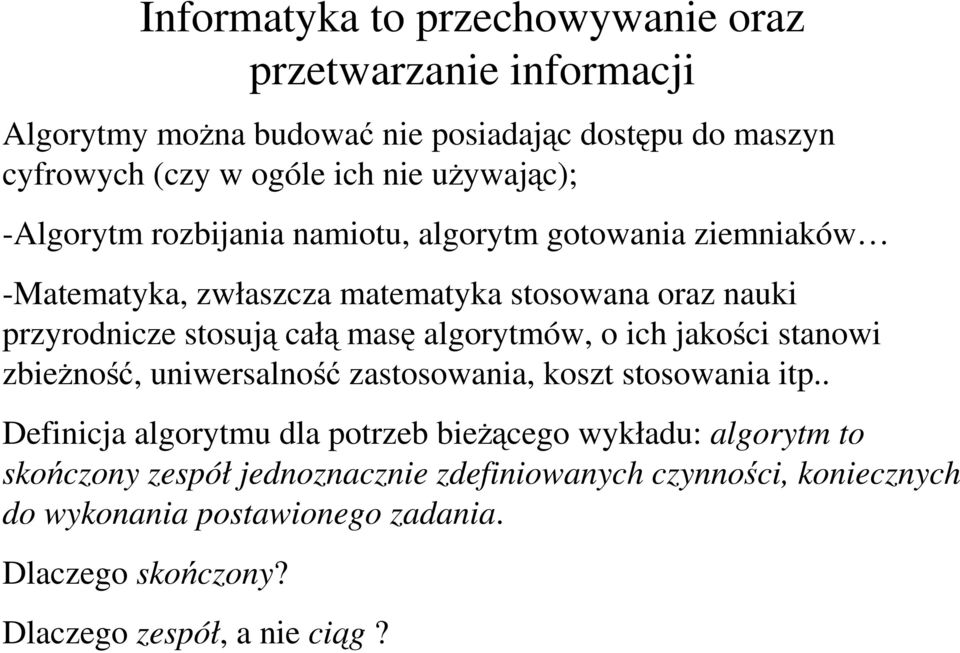 Informatyka to przechowywanie oraz przetwarzanie informacji

Algorytmy można budować nie posiadając dostępu do maszyn cyfrowych (czy w ogóle ich nie używając);

-Algorytm rozbijania namiotu, algorytm gotowania ziemniaków…

-Matematyka, zwłaszcza matematyka stosowana oraz nauki przyrodnicze stosują całą masę algorytmów, o ich jakości stanowi zbieżność, uniwersalność zastosowania, koszt stosowania itp..

Definicja algorytmu dla potrzeb bieżącego wykładu: algorytm to skończony zespół jednoznacznie zdefiniowanych czynności, koniecznych do wykonania postawionego zadania.

Dlaczego skończony?

Dlaczego zespół, a nie ciąg ?